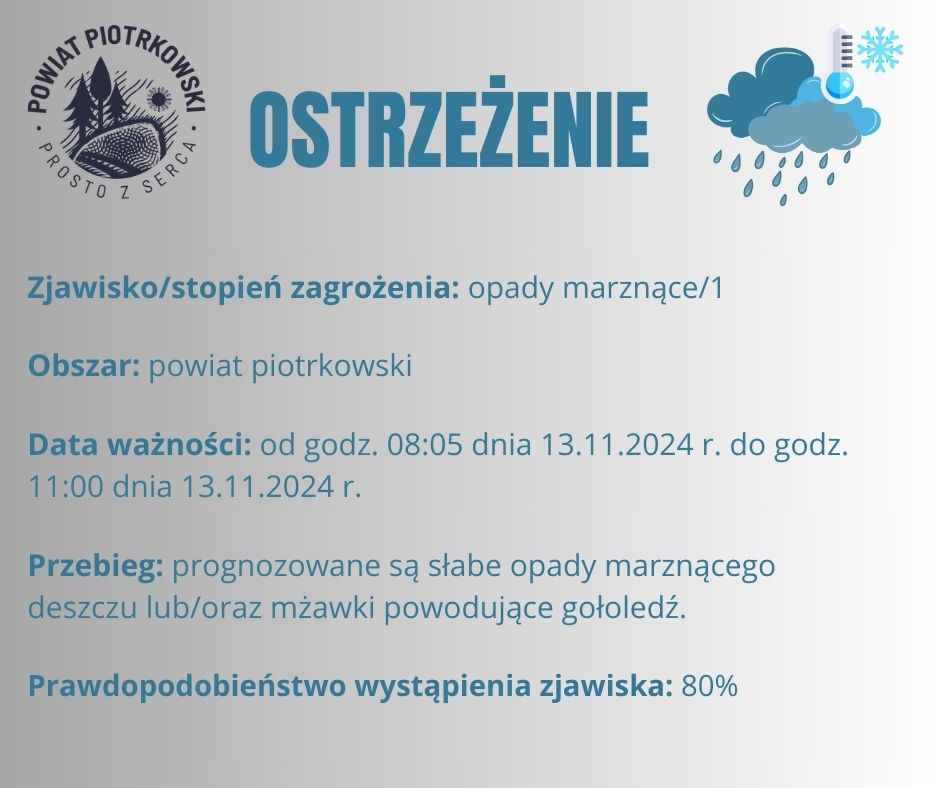 POWIAT PIOTRKOWSKI
PROSTO Z SERCA

OSTRZEŻENIE

Zjawisko/stopień zagrożenia: opady marznące/1

Obszar: powiat piotrkowski

Data ważności: od godz. 08:05 dnia 13.11.2024 r. do godz. 11:00 dnia 13.11.2024 r.

Przebieg: prognozowane są słabe opady marznącego deszczu lub/oraz mżawki powodujące gołoledź.

Prawdopodobieństwo wystąpienia zjawiska: 80%